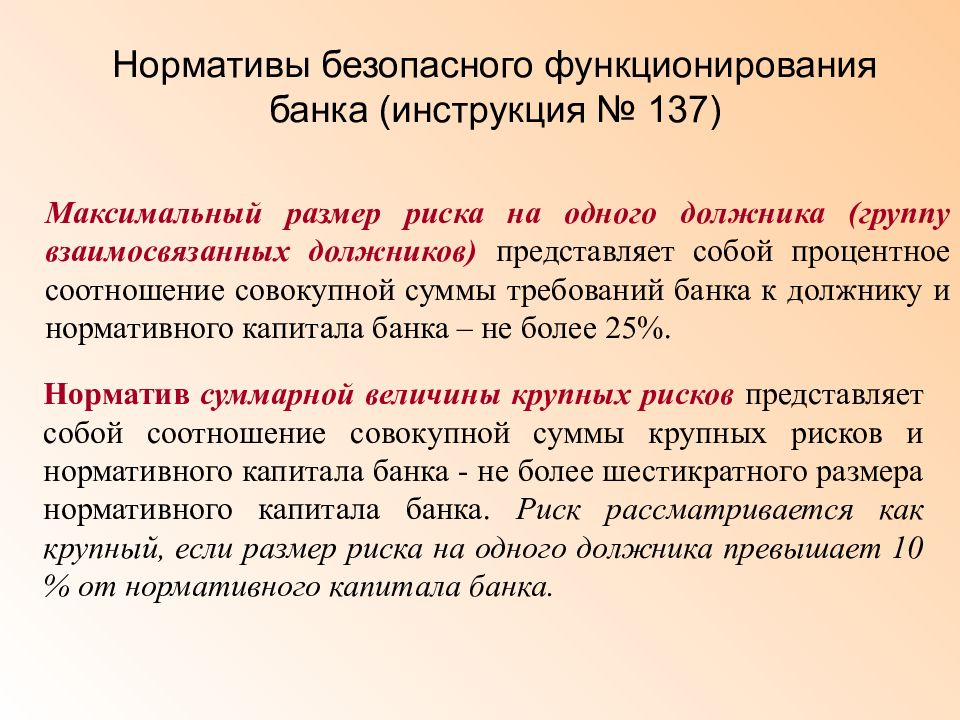 Нормативы безопасного функционирования банка (инструкция № 137)

Максимальный размер риска на одного должника (группу взаимосвязанных должников) представляет собой процентное соотношение совокупной суммы требований банка к должнику и нормативного капитала банка – не более 25%.

Норматив суммарной величины крупных рисков представляет собой соотношение совокупной суммы крупных рисков и нормативного капитала банка - не более шестикратного размера нормативного капитала банка. Риск рассматривается как крупный, если размер риска на одного должника превышает 10 % от нормативного капитала банка.